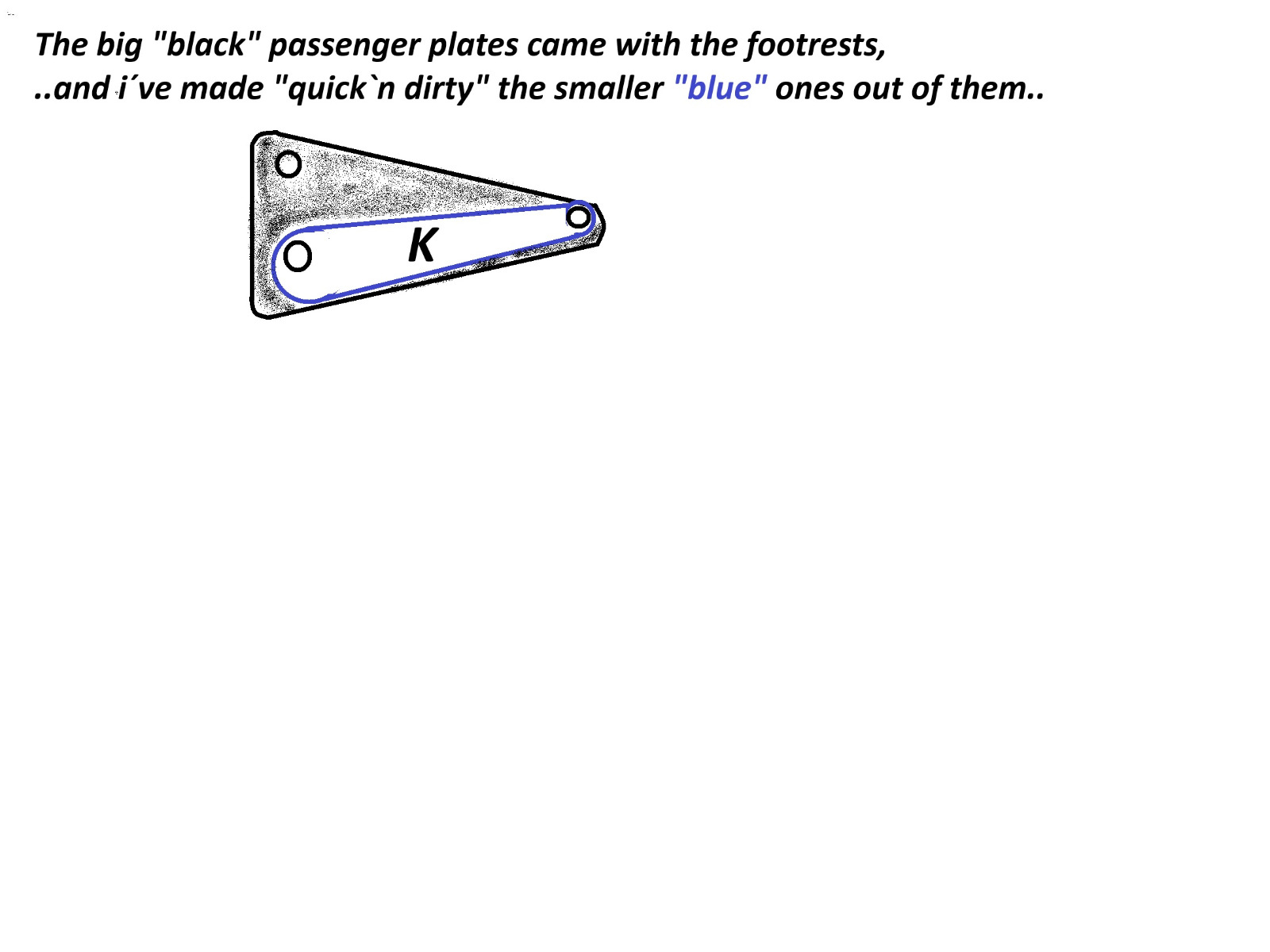 The big "black" passenger plates came with the footrests,
..and i´ve made "quick`n dirty" the smaller "blue" ones out of them..

K